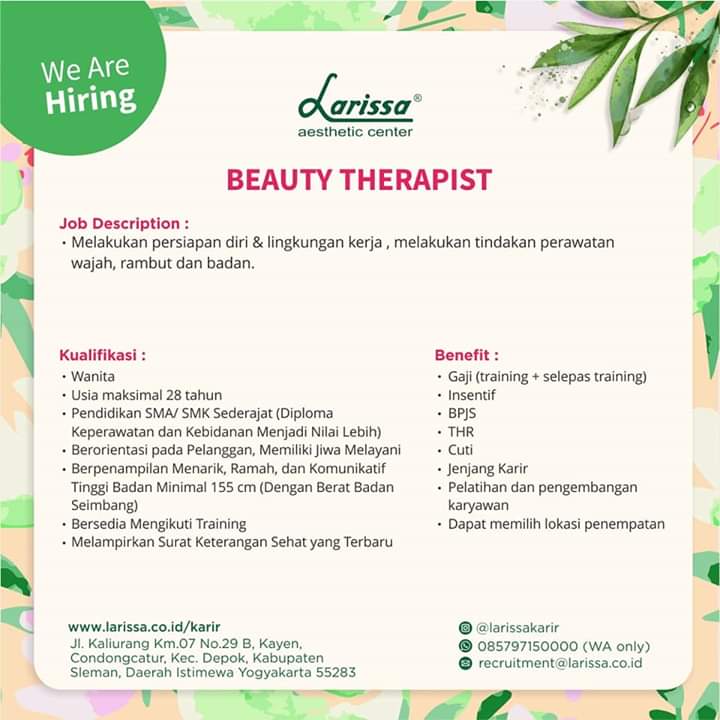 We Are
Hiring

Larissa®
aesthetic center

BEAUTY THERAPIST

Job Description :
• Melakukan persiapan diri & lingkungan kerja , melakukan tindakan perawatan wajah, rambut dan badan.

Kualifikasi :
• Wanita
• Usia maksimal 28 tahun
• Pendidikan SMA/ SMK Sederajat (Diploma Keperawatan dan Kebidanan Menjadi Nilai Lebih)
• Berorientasi pada Pelanggan, Memiliki Jiwa Melayani
• Berpenampilan Menarik, Ramah, dan Komunikatif Tinggi Badan Minimal 155 cm (Dengan Berat Badan Seimbang)
• Bersedia Mengikuti Training
• Melampirkan Surat Keterangan Sehat yang Terbaru

Benefit :
• Gaji (training + selepas training)
• Insentif
• BPJS
• THR
• Cuti
• Jenjang Karir
• Pelatihan dan pengembangan karyawan
• Dapat memilih lokasi penempatan

www.larissa.co.id/karir
Jl. Kaliurang Km.07 No.29 B, Kayen, Condongcatur, Kec. Depok, Kabupaten Sleman, Daerah Istimewa Yogyakarta 55283

@larissakarir
085797150000 (WA only)
recruitment@larissa.co.id